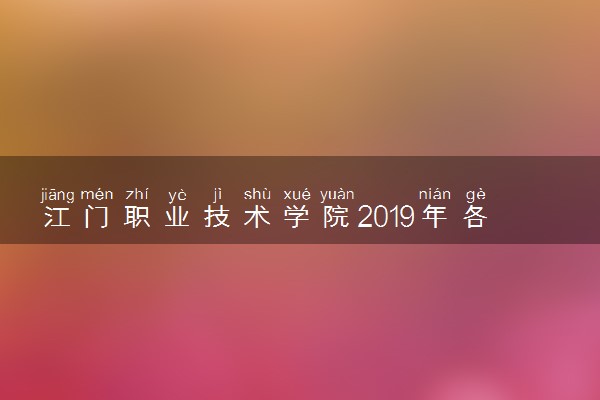 jiāng mén zhí yè jì shù xué yuàn nián gè
江门职业技术学院2019年各